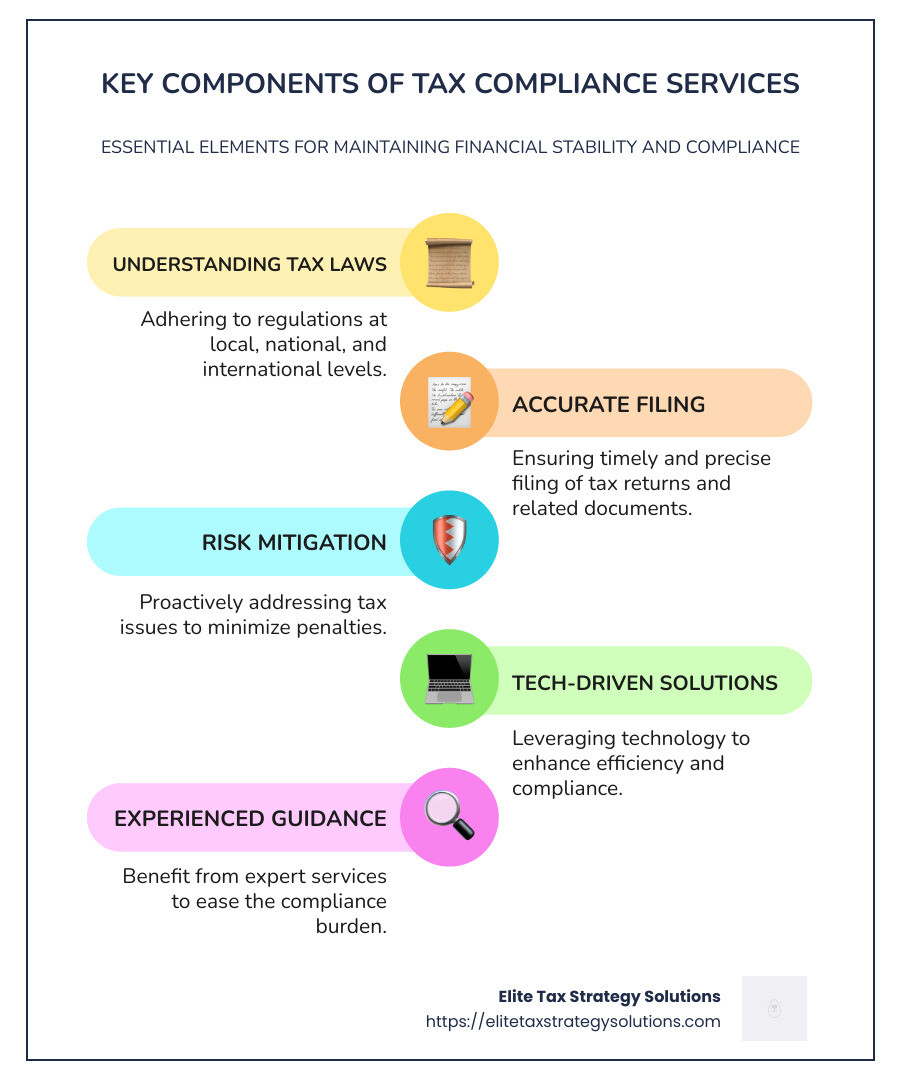 KEY COMPONENTS OF TAX COMPLIANCE SERVICES

ESSENTIAL ELEMENTS FOR MAINTAINING FINANCIAL STABILITY AND COMPLIANCE

UNDERSTANDING TAX LAWS

Adhering to regulations at local, national, and international levels.

ACCURATE FILING

Ensuring timely and precise filing of tax returns and related documents.

RISK MITIGATION

Proactively addressing tax issues to minimize penalties.

TECH-DRIVEN SOLUTIONS

Leveraging technology to enhance efficiency and compliance.

EXPERIENCED GUIDANCE

Benefit from expert services to ease the compliance burden.

Elite Tax Strategy Solutions
https://elitetaxstrategysolutions.com